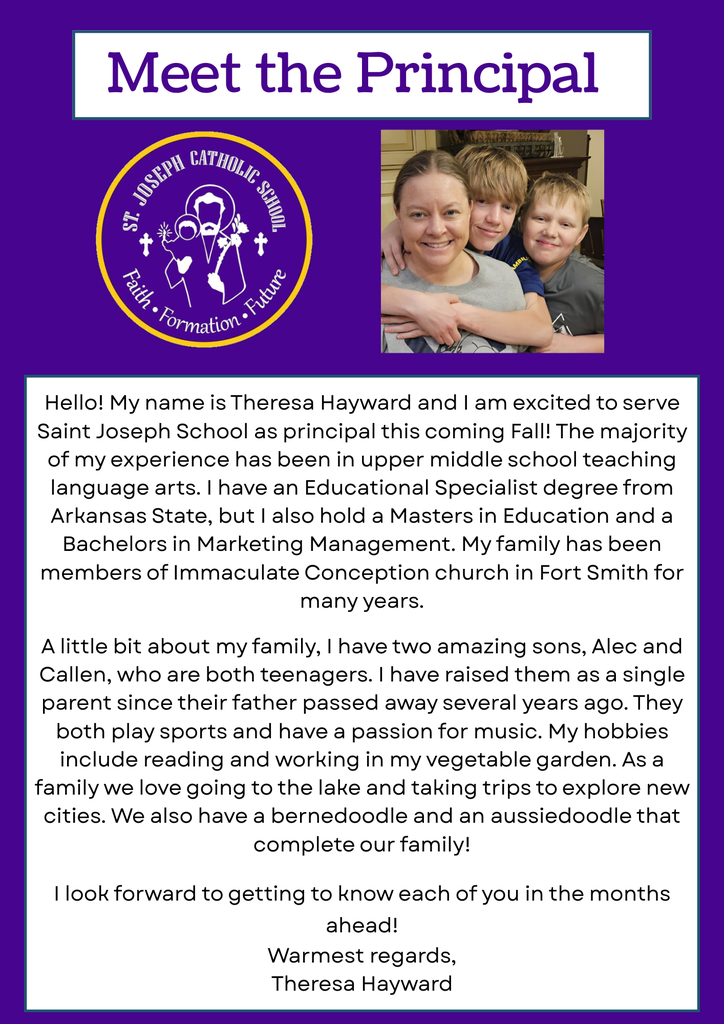 Meet the Principal

ST. JOSEPH CATHOLIC SCHOOL
Faith • Formation • Future

Hello! My name is Theresa Hayward and I am excited to serve Saint Joseph School as principal this coming Fall! The majority of my experience has been in upper middle school teaching language arts. I have an Educational Specialist degree from Arkansas State, but I also hold a Masters in Education and a Bachelors in Marketing Management. My family has been members of Immaculate Conception church in Fort Smith for many years.

A little bit about my family, I have two amazing sons, Alec and Callen, who are both teenagers. I have raised them as a single parent since their father passed away several years ago. They both play sports and have a passion for music. My hobbies include reading and working in my vegetable garden. As a family we love going to the lake and taking trips to explore new cities. We also have a bernedoodle and an aussiedoodle that complete our family!

I look forward to getting to know each of you in the months ahead!
Warmest regards,
Theresa Hayward